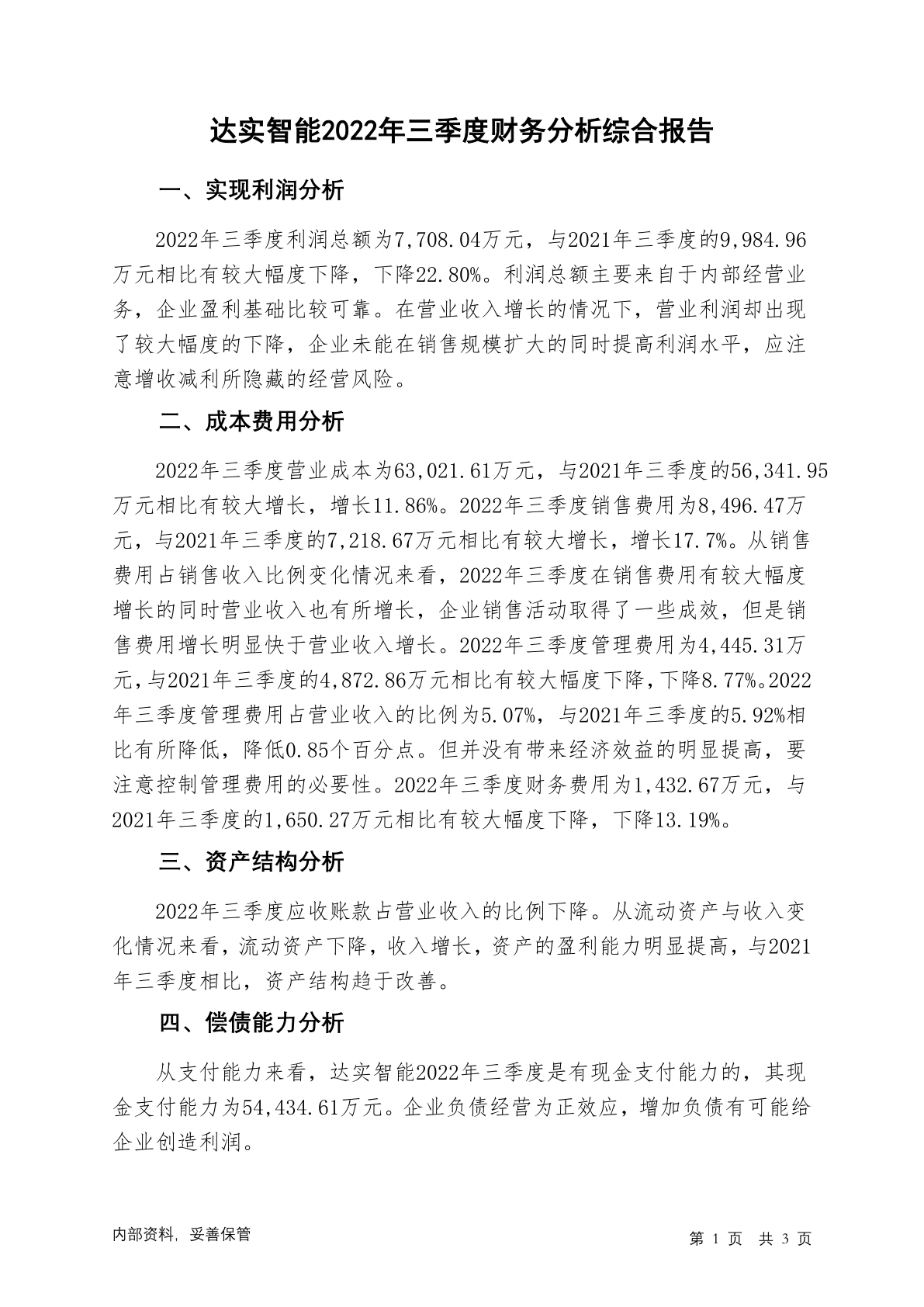 达实智能2022年三季度财务分析综合报告

一、实现利润分析

2022年三季度利润总额为7,708.04万元，与2021年三季度的9,984.96万元相比有较大幅度下降，下降22.80%。利润总额主要来自于内部经营业务，企业盈利基础比较可靠。在营业收入增长的情况下，营业利润却出现了较大幅度的下降，企业未能在销售规模扩大的同时提高利润水平，应注意增收减利所隐藏的经营风险。

二、成本费用分析

2022年三季度营业成本为63,021.61万元，与2021年三季度的56,341.95万元相比有较大增长，增长11.86%。2022年三季度销售费用为8,496.47万元，与2021年三季度的7,218.67万元相比有较大增长，增长17.7%。从销售费用占销售收入比例变化情况来看，2022年三季度在销售费用有较大幅度增长的同时营业收入也有所增长，企业销售活动取得了一些成效，但是销售费用增长明显快于营业收入增长。2022年三季度管理费用为4,445.31万元，与2021年三季度的4,872.86万元相比有较大幅度下降，下降8.77%。2022年三季度管理费用占营业收入的比例为5.07%，与2021年三季度的5.92%相比有所降低，降低0.85个百分点。但并没有带来经济效益的明显提高，要注意控制管理费用的必要性。2022年三季度财务费用为1,432.67万元，与2021年三季度的1,650.27万元相比有较大幅度下降，下降13.19%。

三、资产结构分析

2022年三季度应收账款占营业收入的比例下降。从流动资产与收入变化情况来看，流动资产下降，收入增长，资产的盈利能力明显提高，与2021年三季度相比，资产结构趋于改善。

四、偿债能力分析

从支付能力来看，达实智能2022年三季度是有现金支付能力的，其现金支付能力为54,434.61万元。企业负债经营为正效应，增加负债有可能给企业创造利润。

内部资料，妥善保管

第 1 页 共 3 页